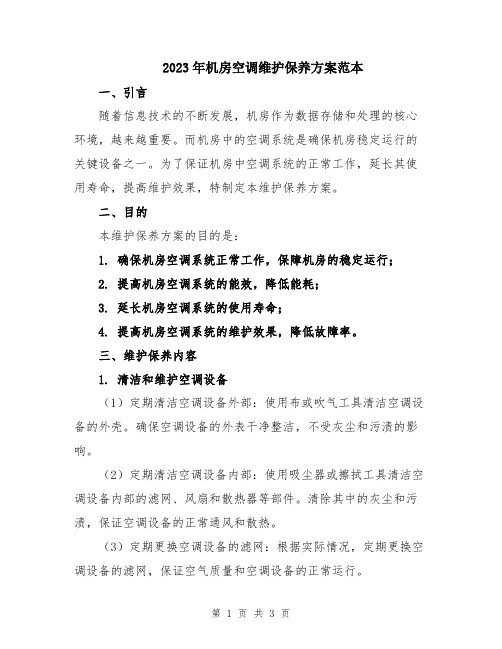 2023年机房空调维护保养方案范本

一、引言

随着信息技术的不断发展，机房作为数据存储和处理的核心环境，越来越重要。而机房中的空调系统是确保机房稳定运行的关键设备之一。为了保证机房中空调系统的正常工作，延长其使用寿命，提高维护效果，特制定本维护保养方案。

二、目的

本维护保养方案的目的是：

1. 确保机房空调系统正常工作，保障机房的稳定运行；

2. 提高机房空调系统的能效，降低能耗；

3. 延长机房空调系统的使用寿命；

4. 提高机房空调系统的维护效果，降低故障率。

三、维护保养内容

1. 清洁和维护空调设备

（1）定期清洁空调设备外部：使用布或吹气工具清洁空调设备的外壳。确保空调设备的外表干净整洁，不受灰尘和污渍的影响。

（2）定期清洁空调设备内部：使用吸尘器或擦拭工具清洁空调设备内部的滤网、风扇和散热器等部件。清除其中的灰尘和污渍，保证空调设备的正常通风和散热。

（3）定期更换空调设备的滤网：根据实际情况，定期更换空调设备的滤网，保证空气质量和空调设备的正常运行。

第 1 页 共 3 页